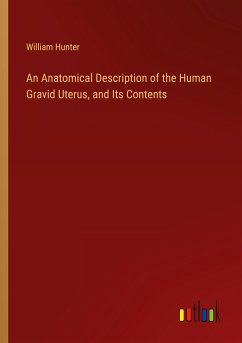 William Hunter

An Anatomical Description of the Human Gravid Uterus, and Its Contents

outlook